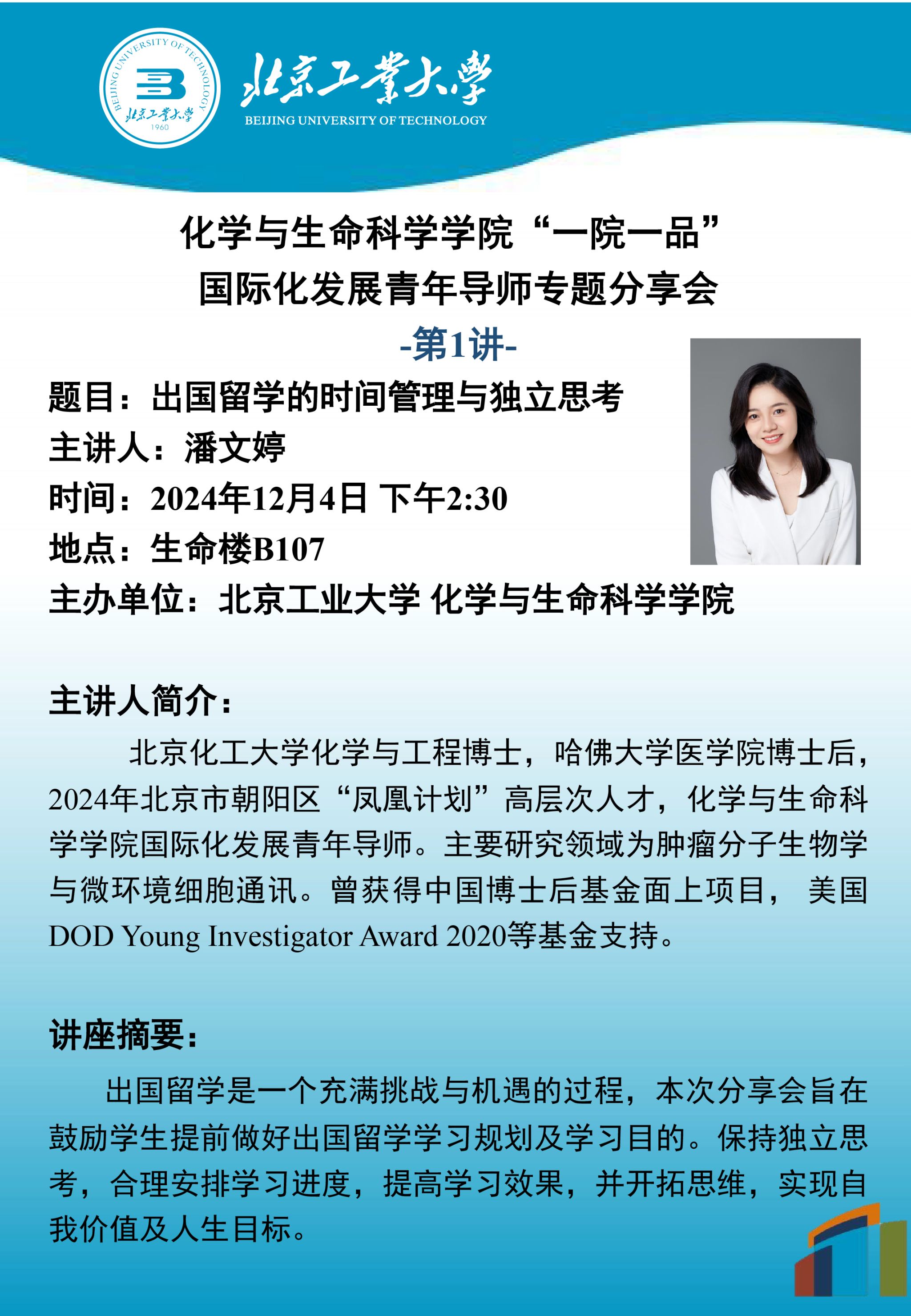 BEIJING UNIVERSITY OF TECHNOLOGY
北京工業大學
1960

北京工業大學
BEIJING UNIVERSITY OF TECHNOLOGY

化学与生命科学学院“一院一品”
国际化发展青年导师专题分享会
-第1讲-

题目：出国留学的时间管理与独立思考
主讲人：潘文婷
时间：2024年12月4日 下午2:30
地点：生命楼B107
主办单位：北京工业大学 化学与生命科学学院

主讲人简介：

北京化工大学化学与工程博士，哈佛大学医学院博士后，2024年北京市朝阳区“凤凰计划”高层次人才，化学与生命科学学院国际化发展青年导师。主要研究领域为肿瘤分子生物学与微环境细胞通讯。曾获得中国博士后基金面上项目，美国DOD Young Investigator Award 2020等基金支持。

讲座摘要：

出国留学是一个充满挑战与机遇的过程，本次分享会旨在鼓励学生提前做好出国留学学习规划及学习目的。保持独立思考，合理安排学习进度，提高学习效果，并开拓思维，实现自我价值及人生目标。